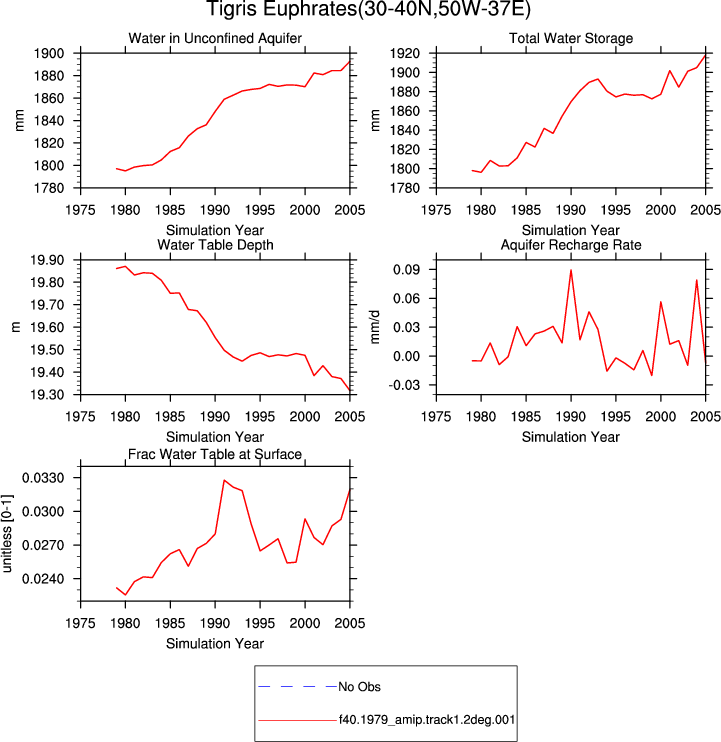 Tigris Euphrates(30-40N,50W-37E)

Water in Unconfined Aquifer

mm

1900
1880
1860
1840
1820
1800
1780

1975 1980 1985 1990 1995 2000 2005

Simulation Year

Total Water Storage

mm

1920
1900
1880
1860
1840
1820
1800
1780

1975 1980 1985 1990 1995 2000 2005

Simulation Year

Water Table Depth

m

19.90
19.80
19.70
19.60
19.50
19.40
19.30

1975 1980 1985 1990 1995 2000 2005

Simulation Year

Aquifer Recharge Rate

mm/d

0.09
0.06
0.03
0.00
-0.03

1975 1980 1985 1990 1995 2000 2005

Simulation Year

Frac Water Table at Surface

unitless [0-1]

0.0330
0.0300
0.0270
0.0240

1975 1980 1985 1990 1995 2000 2005

Simulation Year

No Obs

f40.1979_amip.track1.2deg.001